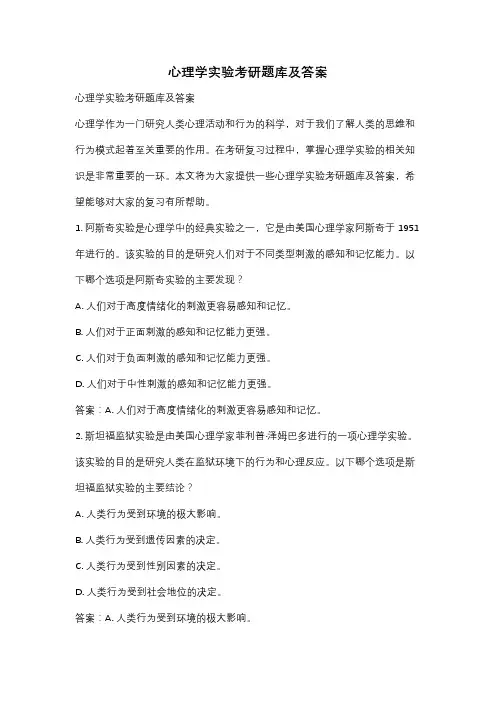 心理学实验考研题库及答案

心理学实验考研题库及答案

心理学作为一门研究人类心理活动和行为的科学，对于我们了解人类的思维和行为模式起着至关重要的作用。在考研复习过程中，掌握心理学实验的相关知识是非常重要的一环。本文将为大家提供一些心理学实验考研题库及答案，希望能够对大家的复习有所帮助。

1. 阿斯奇实验是心理学中的经典实验之一，它是由美国心理学家阿斯奇于 1951 年进行的。该实验的目的是研究人们对于不同类型刺激的感知和记忆能力。以下哪个选项是阿斯奇实验的主要发现？

A. 人们对于高度情绪化的刺激更容易感知和记忆。

B. 人们对于正面刺激的感知和记忆能力更强。

C. 人们对于负面刺激的感知和记忆能力更强。

D. 人们对于中性刺激的感知和记忆能力更强。

答案：A. 人们对于高度情绪化的刺激更容易感知和记忆。

2. 斯坦福监狱实验是由美国心理学家菲利普·泽姆巴多进行的一项心理学实验。该实验的目的是研究人类在监狱环境下的行为和心理反应。以下哪个选项是斯坦福监狱实验的主要结论？

A. 人类行为受到环境的极大影响。

B. 人类行为受到遗传因素的决定。

C. 人类行为受到性别因素的决定。

D. 人类行为受到社会地位的决定。

答案：A. 人类行为受到环境的极大影响。